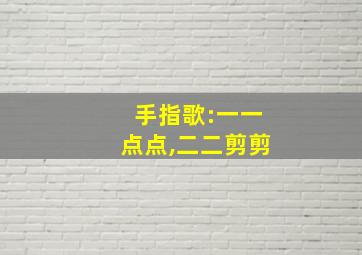 手指歌:一一点点,二二剪剪